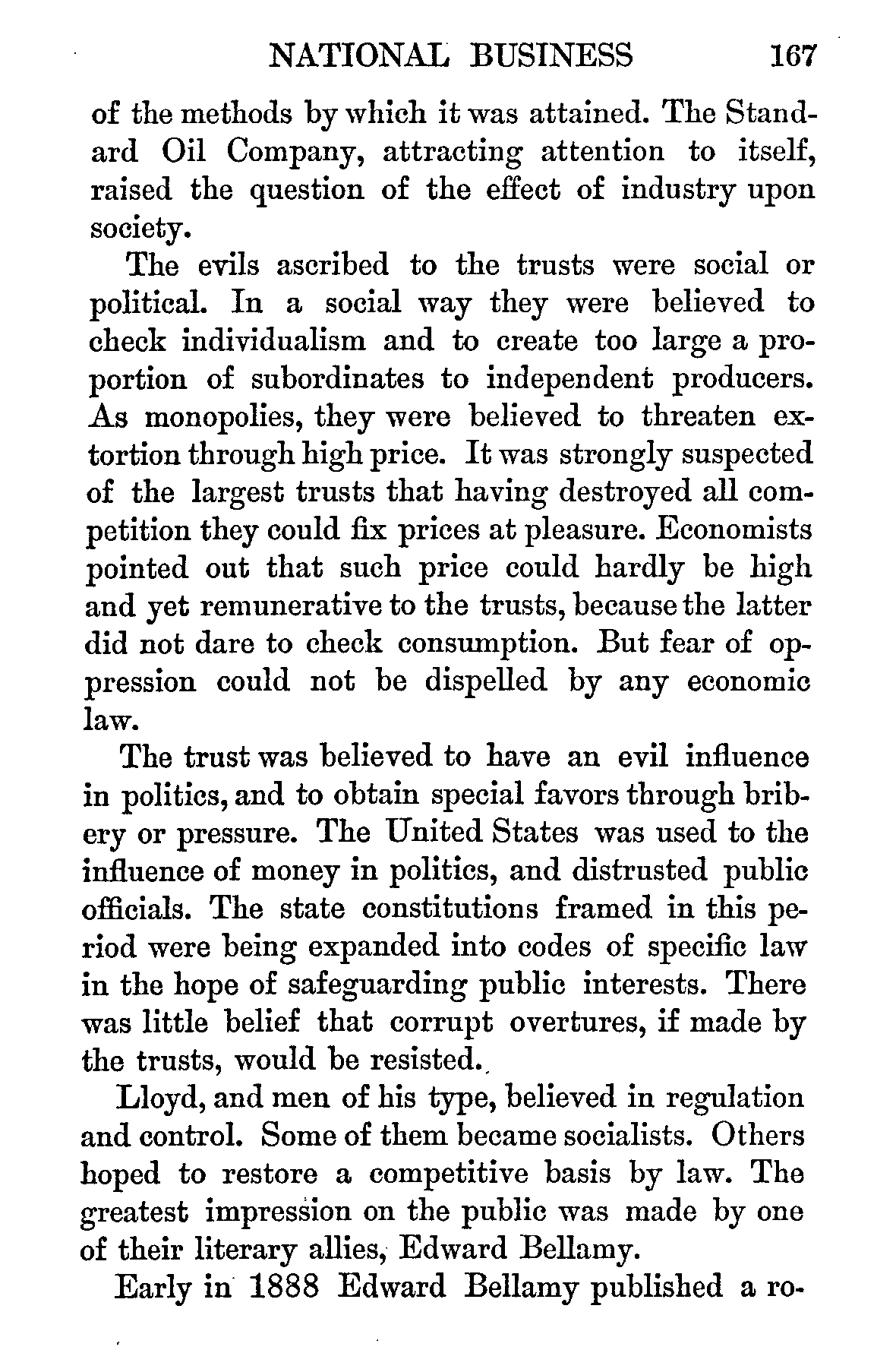 NATIONAL BUSINESS 167

of the methods by which it was attained. The Standard Oil Company, attracting attention to itself, raised the question of the effect of industry upon society.

The evils ascribed to the trusts were social or political. In a social way they were believed to check individualism and to create too large a proportion of subordinates to independent producers. As monopolies, they were believed to threaten extortion through high price. It was strongly suspected of the largest trusts that having destroyed all competition they could fix prices at pleasure. Economists pointed out that such price could hardly be high and yet remunerative to the trusts, because the latter did not dare to check consumption. But fear of oppression could not be dispelled by any economic law.

The trust was believed to have an evil influence in politics, and to obtain special favors through bribery or pressure. The United States was used to the influence of money in politics, and distrusted public officials. The state constitutions framed in this period were being expanded into codes of specific law in the hope of safeguarding public interests. There was little belief that corrupt overtures, if made by the trusts, would be resisted.

Lloyd, and men of his type, believed in regulation and control. Some of them became socialists. Others hoped to restore a competitive basis by law. The greatest impression on the public was made by one of their literary allies, Edward Bellamy.

Early in 1888 Edward Bellamy published a ro-